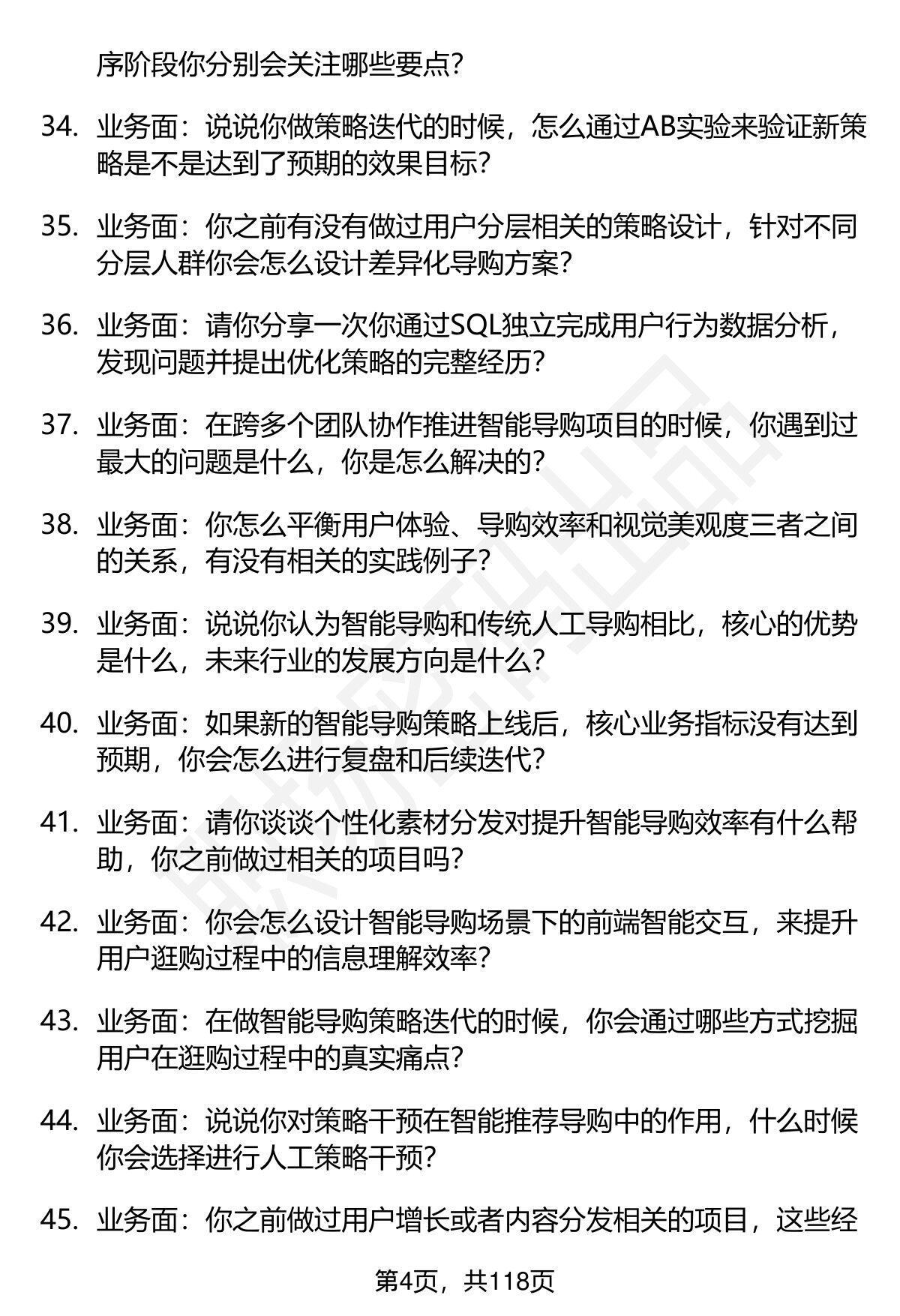 序阶段你分别会关注哪些要点？

34. 业务面：说说你做策略迭代的时候，怎么通过AB实验来验证新策略是不是达到了预期的效果目标？

35. 业务面：你之前有没有做过用户分层相关的策略设计，针对不同分层人群你会怎么设计差异化导购方案？

36. 业务面：请你分享一次你通过SQL独立完成用户行为数据分析，发现问题并提出优化策略的完整经历？

37. 业务面：在跨多个团队协作推进智能导购项目的时候，你遇到过最大的问题是什么，你是怎么解决的？

38. 业务面：你怎么平衡用户体验、导购效率和视觉美观度三者之间的关系，有没有相关的实践例子？

39. 业务面：说说你认为智能导购和传统人工导购相比，核心的优势是什么，未来行业的发展方向是什么？

40. 业务面：如果新的智能导购策略上线后，核心业务指标没有达到预期，你会怎么进行复盘和后续迭代？

41. 业务面：请你谈谈个性化素材分发对提升智能导购效率有什么帮助，你之前做过相关的项目吗？

42. 业务面：你会怎么设计智能导购场景下的前端智能交互，来提升用户逛购过程中的信息理解效率？

43. 业务面：在做智能导购策略迭代的时候，你会通过哪些方式挖掘用户在逛购过程中的真实痛点？

44. 业务面：说说你对策略干预在智能推荐导购中的作用，什么时候你会选择进行人工策略干预？

45. 业务面：你之前做过用户增长或者内容分发相关的项目，这些经

第4页，共118页